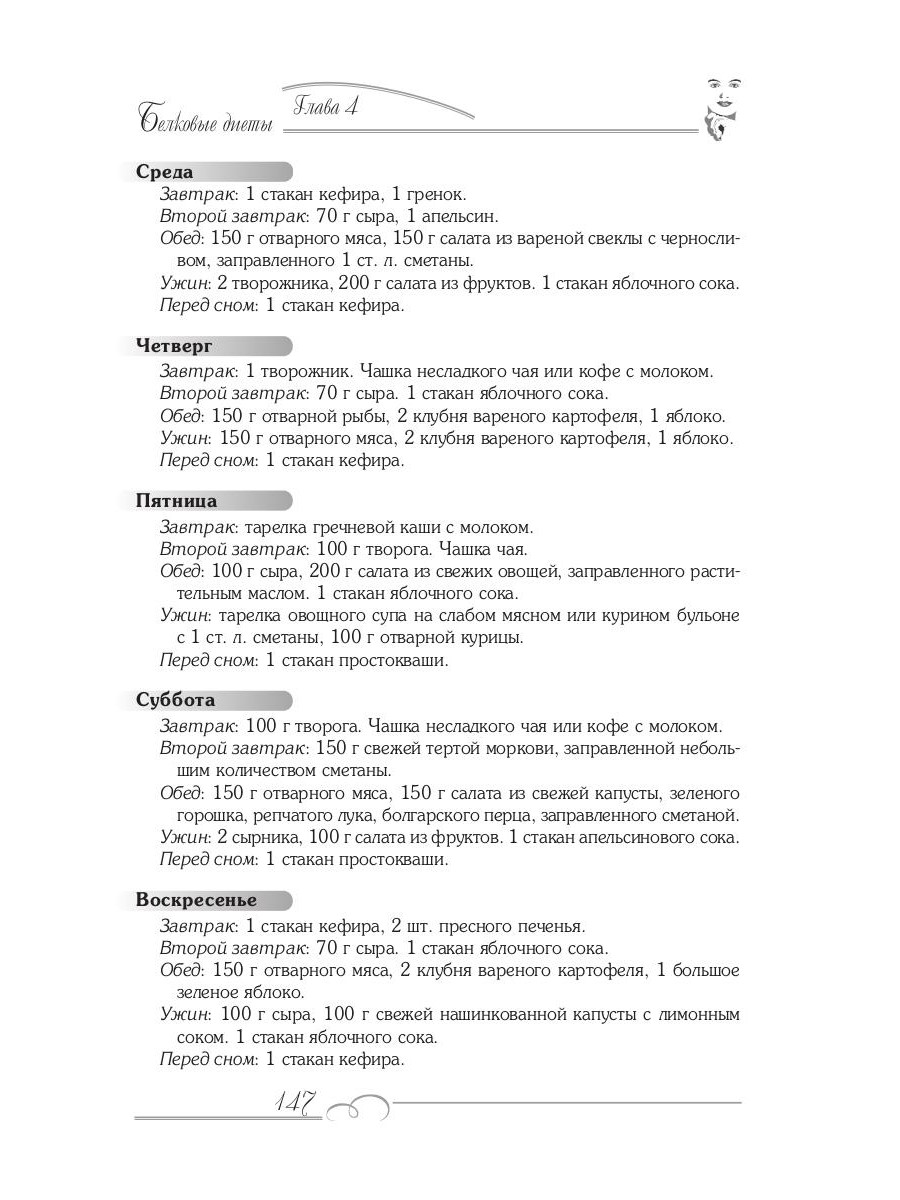 Белковые диеты Глава 4

Среда

Завтрак: 1 стакан кефира, 1 гренок.

Второй завтрак: 70 г сыра, 1 апельсин.

Обед: 150 г отварного мяса, 150 г салата из вареной свеклы с черносливом, заправленного 1 ст. л. сметаны.

Ужин: 2 творожника, 200 г салата из фруктов. 1 стакан яблочного сока.

Перед сном: 1 стакан кефира.

Четверг

Завтрак: 1 творожник. Чашка несладкого чая или кофе с молоком.

Второй завтрак: 70 г сыра. 1 стакан яблочного сока.

Обед: 150 г отварной рыбы, 2 клубня вареного картофеля, 1 яблоко.

Ужин: 150 г отварного мяса, 2 клубня вареного картофеля, 1 яблоко.

Перед сном: 1 стакан кефира.

Пятница

Завтрак: тарелка гречневой каши с молоком.

Второй завтрак: 100 г творога. Чашка чая.

Обед: 100 г сыра, 200 г салата из свежих овощей, заправленного растительным маслом. 1 стакан яблочного сока.

Ужин: тарелка овощного супа на слабом мясном или курином бульоне с 1 ст. л. сметаны, 100 г отварной курицы.

Перед сном: 1 стакан простокваши.

Суббота

Завтрак: 100 г творога. Чашка несладкого чая или кофе с молоком.

Второй завтрак: 150 г свежей тертой моркови, заправленной небольшим количеством сметаны.

Обед: 150 г отварного мяса, 150 г салата из свежей капусты, зеленого горошка, репчатого лука, болгарского перца, заправленного сметаной.

Ужин: 2 сырника, 100 г салата из фруктов. 1 стакан апельсинового сока.

Перед сном: 1 стакан простокваши.

Воскресенье

Завтрак: 1 стакан кефира, 2 шт. пресного печенья.

Второй завтрак: 70 г сыра. 1 стакан яблочного сока.

Обед: 150 г отварного мяса, 2 клубня вареного картофеля, 1 большое зеленое яблоко.

Ужин: 100 г сыра, 100 г свежей нашинкованной капусты с лимонным соком. 1 стакан яблочного сока.

Перед сном: 1 стакан кефира.

147